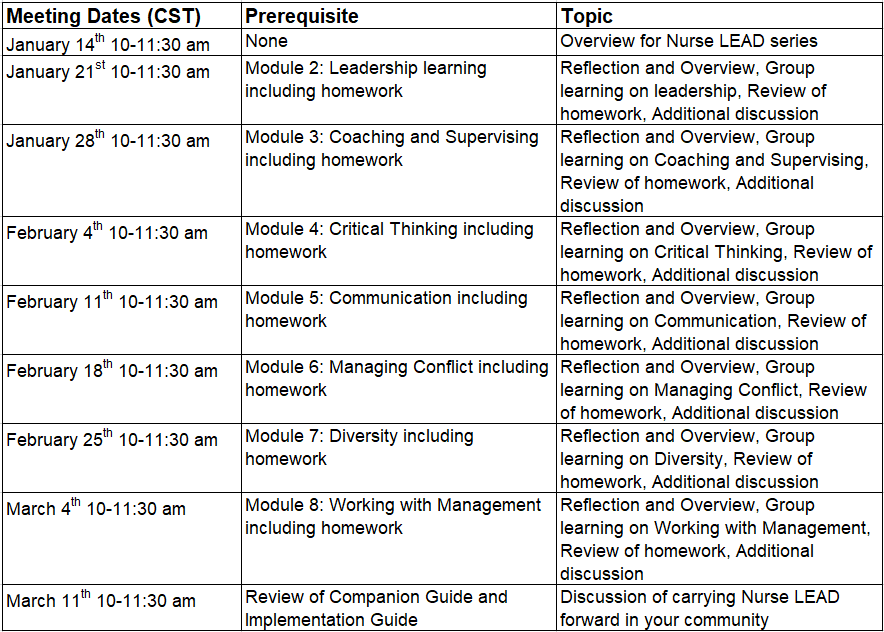 | Meeting Dates (CST) | Prerequisite | Topic |
|---|---|---|
| January 14$^{th}$ 10-11:30 am | None | Overview for Nurse LEAD series |
| January 21$^{st}$ 10-11:30 am | Module 2: Leadership learning including homework | Reflection and Overview, Group learning on leadership, Review of homework, Additional discussion |
| January 28$^{th}$ 10-11:30 am | Module 3: Coaching and Supervising including homework | Reflection and Overview, Group learning on Coaching and Supervising, Review of homework, Additional discussion |
| February 4$^{th}$ 10-11:30 am | Module 4: Critical Thinking including homework | Reflection and Overview, Group learning on Critical Thinking, Review of homework, Additional discussion |
| February 11$^{th}$ 10-11:30 am | Module 5: Communication including homework | Reflection and Overview, Group learning on Communication, Review of homework, Additional discussion |
| February 18$^{th}$ 10-11:30 am | Module 6: Managing Conflict including homework | Reflection and Overview, Group learning on Managing Conflict, Review of homework, Additional discussion |
| February 25$^{th}$ 10-11:30 am | Module 7: Diversity including homework | Reflection and Overview, Group learning on Diversity, Review of homework, Additional discussion |
| March 4$^{th}$ 10-11:30 am | Module 8: Working with Management including homework | Reflection and Overview, Group learning on Working with Management, Review of homework, Additional discussion |
| March 11$^{th}$ 10-11:30 am | Review of Companion Guide and Implementation Guide | Discussion of carrying Nurse LEAD forward in your community |